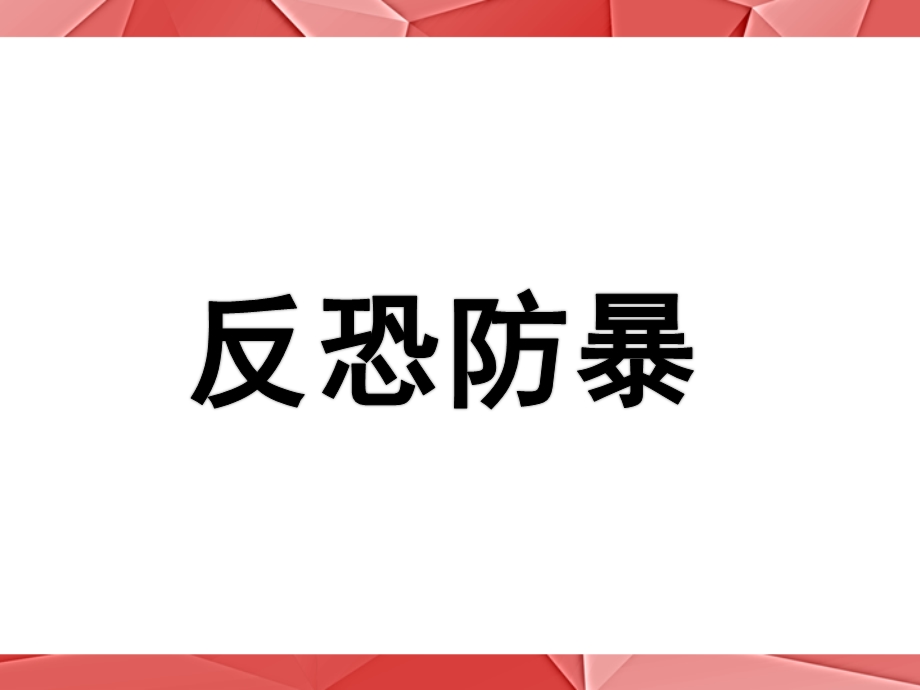 反恐防暴